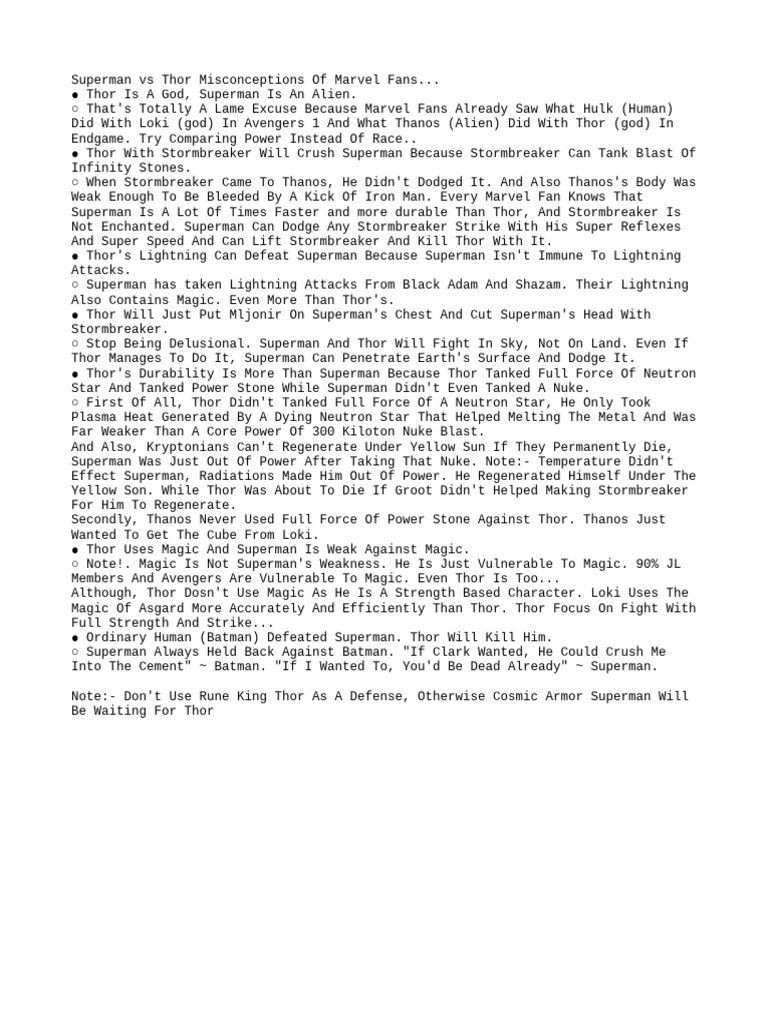 Superman vs Thor Misconceptions Of Marvel Fans...
● Thor Is A God, Superman Is An Alien.
○ That's Totally A Lame Excuse Because Marvel Fans Already Saw What Hulk (Human) Did With Loki (god) In Avengers 1 And What Thanos (Alien) Did With Thor (god) In Endgame. Try Comparing Power Instead Of Race..
● Thor With Stormbreaker Will Crush Superman Because Stormbreaker Can Tank Blast Of Infinity Stones.
○ When Stormbreaker Came To Thanos, He Didn't Dodged It. And Also Thanos's Body Was Weak Enough To Be Bleeded By A Kick Of Iron Man. Every Marvel Fan Knows That Superman Is A Lot Of Times Faster and more durable Than Thor, And Stormbreaker Is Not Enchanted. Superman Can Dodge Any Stormbreaker Strike With His Super Reflexes And Super Speed And Can Lift Stormbreaker And Kill Thor With It.
● Thor's Lightning Can Defeat Superman Because Superman Isn't Immune To Lightning Attacks.
○ Superman has taken Lightning Attacks From Black Adam And Shazam. Their Lightning Also Contains Magic. Even More Than Thor's.
● Thor Will Just Put Mljonir On Superman's Chest And Cut Superman's Head With Stormbreaker.
○ Stop Being Delusional. Superman And Thor Will Fight In Sky, Not On Land. Even If Thor Manages To Do It, Superman Can Penetrate Earth's Surface And Dodge It.
● Thor's Durability Is More Than Superman Because Thor Tanked Full Force Of Neutron Star And Tanked Power Stone While Superman Didn't Even Tanked A Nuke.
○ First Of All, Thor Didn't Tanked Full Force Of A Neutron Star, He Only Took Plasma Heat Generated By A Dying Neutron Star That Helped Melting The Metal And Was Far Weaker Than A Core Power Of 300 Kiloton Nuke Blast.
And Also, Kryptonians Can't Regenerate Under Yellow Sun If They Permanently Die, Superman Was Just Out Of Power After Taking That Nuke. Note:- Temperature Didn't Effect Superman, Radiations Made Him Out Of Power. He Regenerated Himself Under The Yellow Son. While Thor Was About To Die If Groot Didn't Helped Making Stormbreaker For Him To Regenerate.
Secondly, Thanos Never Used Full Force Of Power Stone Against Thor. Thanos Just Wanted To Get The Cube From Loki.
● Thor Uses Magic And Superman Is Weak Against Magic.
○ Note!. Magic Is Not Superman's Weakness. He Is Just Vulnerable To Magic. 90% JL Members And Avengers Are Vulnerable To Magic. Even Thor Is Too...
Although, Thor Dosn't Use Magic As He Is A Strength Based Character. Loki Uses The Magic Of Asgard More Accurately And Efficiently Than Thor. Thor Focus On Fight With Full Strength And Strike...
● Ordinary Human (Batman) Defeated Superman. Thor Will Kill Him.
○ Superman Always Held Back Against Batman. "If Clark Wanted, He Could Crush Me Into The Cement" ~ Batman. "If I Wanted To, You'd Be Dead Already" ~ Superman.

Note:- Don't Use Rune King Thor As A Defense, Otherwise Cosmic Armor Superman Will Be Waiting For Thor